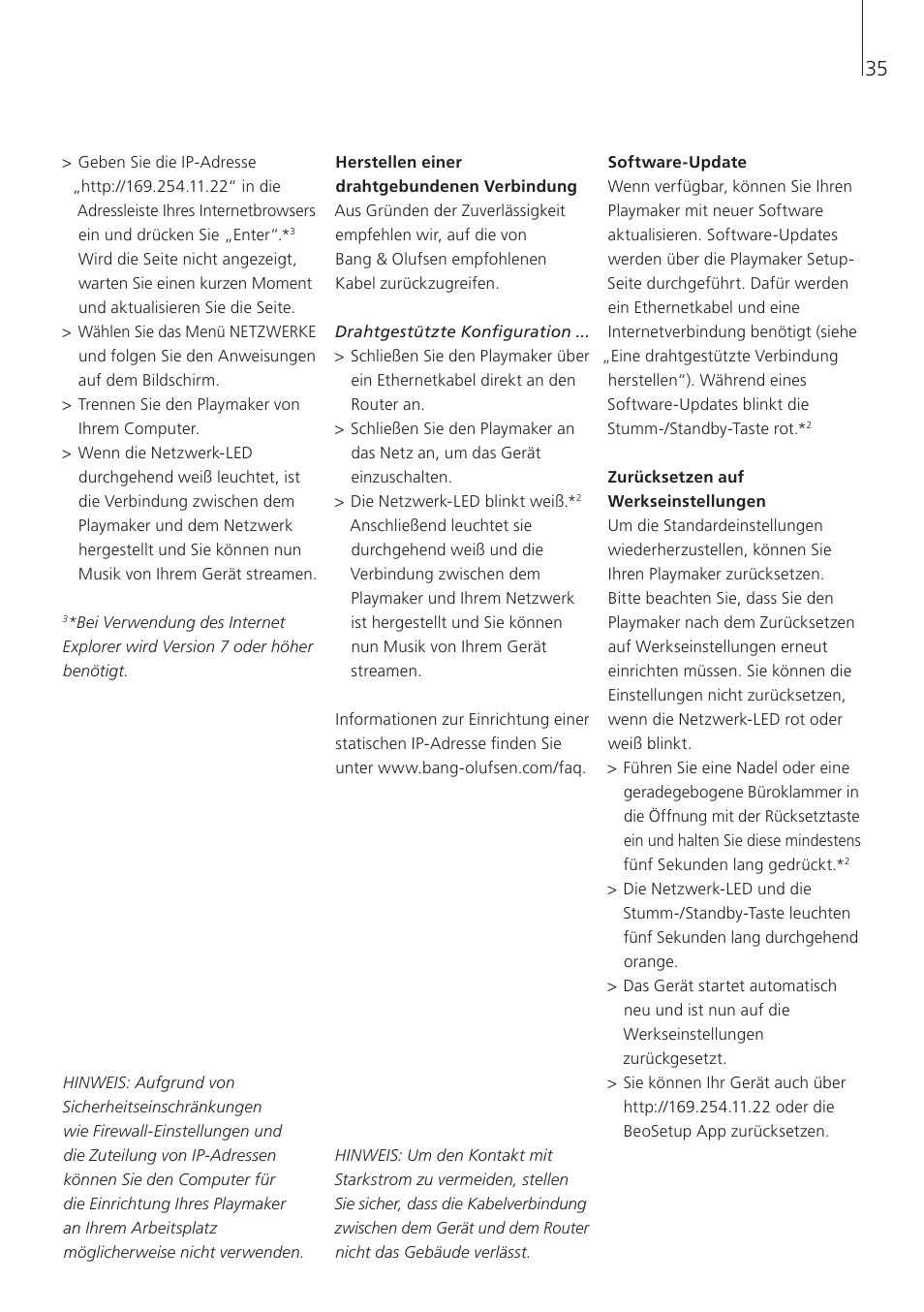 35

> Geben Sie die IP-Adresse „http://169.254.11.22“ in die Adressleiste Ihres Internetbrowsers ein und drücken Sie „Enter“.*$^3$ Wird die Seite nicht angezeigt, warten Sie einen kurzen Moment und aktualisieren Sie die Seite.
> Wählen Sie das Menü NETZWERKE und folgen Sie den Anweisungen auf dem Bildschirm.
> Trennen Sie den Playmaker von Ihrem Computer.
> Wenn die Netzwerk-LED durchgehend weiß leuchtet, ist die Verbindung zwischen dem Playmaker und dem Netzwerk hergestellt und Sie können nun Musik von Ihrem Gerät streamen.

$^3$*Bei Verwendung des Internet Explorer wird Version 7 oder höher benötigt.

HINWEIS: Aufgrund von Sicherheitseinschränkungen wie Firewall-Einstellungen und die Zuteilung von IP-Adressen können Sie den Computer für die Einrichtung Ihres Playmaker an Ihrem Arbeitsplatz möglicherweise nicht verwenden.

Herstellen einer drahtgebundenen Verbindung
Aus Gründen der Zuverlässigkeit empfehlen wir, auf die von Bang & Olufsen empfohlenen Kabel zurückzugreifen.

Drahtgestützte Konfiguration ...
> Schließen Sie den Playmaker über ein Ethernetkabel direkt an den Router an.
> Schließen Sie den Playmaker an das Netz an, um das Gerät einzuschalten.
> Die Netzwerk-LED blinkt weiß.*$^2$ Anschließend leuchtet sie durchgehend weiß und die Verbindung zwischen dem Playmaker und Ihrem Netzwerk ist hergestellt und Sie können nun Musik von Ihrem Gerät streamen.

Informationen zur Einrichtung einer statischen IP-Adresse finden Sie unter www.bang-olufsen.com/faq.

HINWEIS: Um den Kontakt mit Starkstrom zu vermeiden, stellen Sie sicher, dass die Kabelverbindung zwischen dem Gerät und dem Router nicht das Gebäude verlässt.

Software-Update
Wenn verfügbar, können Sie Ihren Playmaker mit neuer Software aktualisieren. Software-Updates werden über die Playmaker Setup-Seite durchgeführt. Dafür werden ein Ethernetkabel und eine Internetverbindung benötigt (siehe „Eine drahtgestützte Verbindung herstellen“). Während eines Software-Updates blinkt die Stumm-/Standby-Taste rot.*$^2$

Zurücksetzen auf Werkseinstellungen
Um die Standardeinstellungen wiederherzustellen, können Sie Ihren Playmaker zurücksetzen. Bitte beachten Sie, dass Sie den Playmaker nach dem Zurücksetzen auf Werkseinstellungen erneut einrichten müssen. Sie können die Einstellungen nicht zurücksetzen, wenn die Netzwerk-LED rot oder weiß blinkt.
> Führen Sie eine Nadel oder eine geradegebogene Büroklammer in die Öffnung mit der Rücksetztaste ein und halten Sie diese mindestens fünf Sekunden lang gedrückt.*$^2$
> Die Netzwerk-LED und die Stumm-/Standby-Taste leuchten fünf Sekunden lang durchgehend orange.
> Das Gerät startet automatisch neu und ist nun auf die Werkseinstellungen zurückgesetzt.
> Sie können Ihr Gerät auch über http://169.254.11.22 oder die BeoSetup App zurücksetzen.